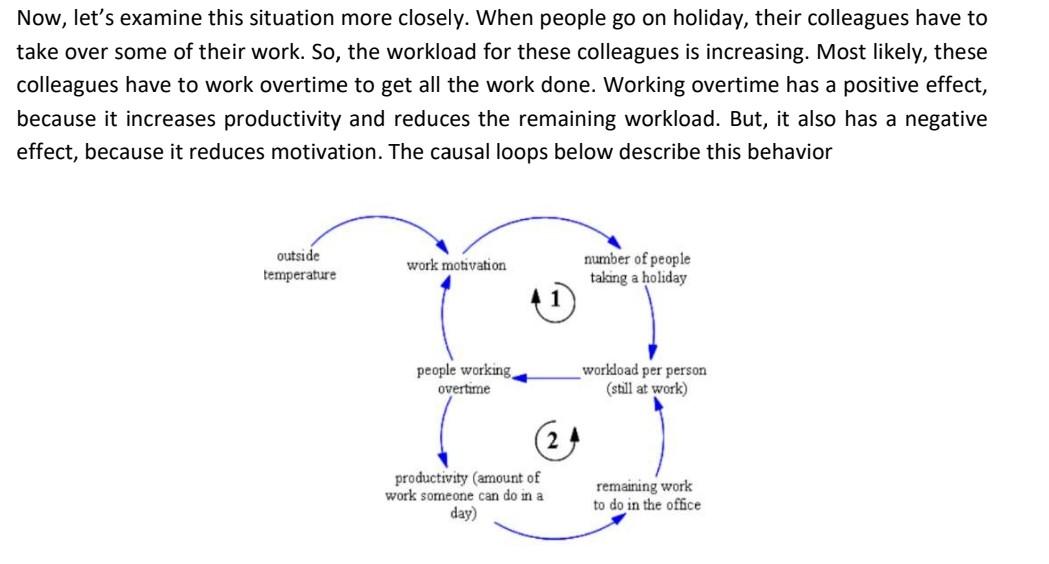 Now, let's examine this situation more closely. When people go on holiday, their colleagues have to take over some of their work. So, the workload for these colleagues is increasing. Most likely, these colleagues have to work overtime to get all the work done. Working overtime has a positive effect, because it increases productivity and reduces the remaining workload. But, it also has a negative effect, because it reduces motivation. The causal loops below describe this behavior

outside
temperature

work motivation

number of people
taking a holiday

1

people working
overtime

workload per person
(still at work)

2

productivity (amount of
work someone can do in a
day)

remaining work
to do in the office